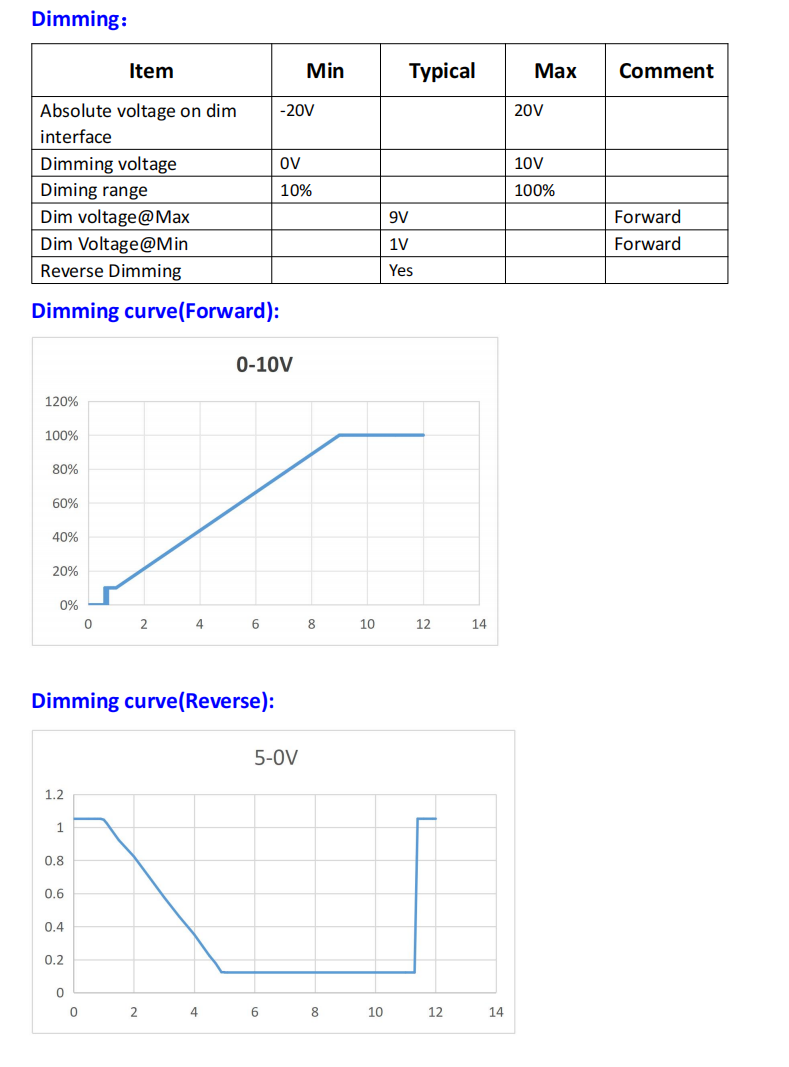 Dimming：

| Item | Min | Typical | Max | Comment |
|---|---|---|---|---|
| Absolute voltage on dim interface | -20V | | 20V | |
| Dimming voltage | 0V | | 10V | |
| Diming range | 10% | | 100% | |
| Dim voltage@Max | | 9V | | Forward |
| Dim Voltage@Min | | 1V | | Forward |
| Reverse Dimming | | Yes | | |

Dimming curve(Forward):

0-10V

120%
100%
80%
60%
40%
20%
0%
0 2 4 6 8 10 12 14

Dimming curve(Reverse):

5-0V

1.2
1
0.8
0.6
0.4
0.2
0
0 2 4 6 8 10 12 14